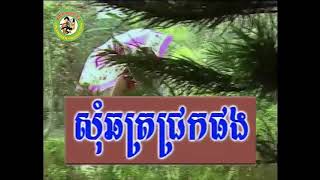 សុំឆត្រជ្រកផង